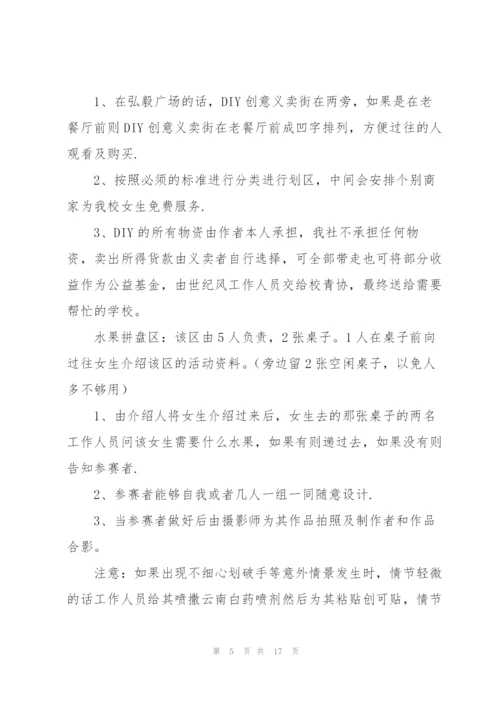 1、在弘毅广场的话，DIY创意义卖街在两旁，如果是在老餐厅前则DIY创意义卖街在老餐厅前成凹字排列，方便过往的人观看及购买.

2、按照必须的标准进行分类进行划区，中间会安排个别商家为我校女生免费服务.

3、DIY的所有物资由作者本人承担，我社不承担任何物资，卖出所得货款由义卖者自行选择，可全部带走也可将部分收益作为公益基金，由世纪风工作人员交给校青协，最终送给需要帮忙的学校。

水果拼盘区：该区由5人负责，2张桌子。1人在桌子前向过往女生介绍该区的活动资料。(旁边留2张空闲桌子，以免人多不够用)

1、由介绍人将女生介绍过来后，女生去的那张桌子的两名工作人员问该女生需要什么水果，如果有则递过去，如果没有则告知参赛者.

2、参赛者能够自我或者几人一组一同随意设计.

3、当参赛者做好后由摄影师为其作品拍照及制作者和作品合影。

注意：如果出现不细心划破手等意外情景发生时，情节轻微的话工作人员给其喷撒云南白药喷剂然后为其粘贴创可贴，情节

第 5 页 共 17 页